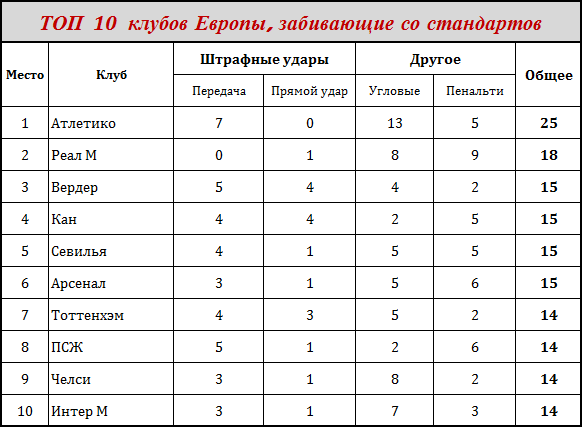 ТОП 10 клубов Европы, забивающие со стандартов

| Место | Клуб | Штрафные удары | | Другое | | Общее |
|---|---|---|---|---|---|---|
| | | Передача | Прямой удар | Угловые | Пенальти | |
| 1 | Атлетико | 7 | 0 | 13 | 5 | 25 |
| 2 | Реал М | 0 | 1 | 8 | 9 | 18 |
| 3 | Вердер | 5 | 4 | 4 | 2 | 15 |
| 4 | Кан | 4 | 4 | 2 | 5 | 15 |
| 5 | Севилья | 4 | 1 | 5 | 5 | 15 |
| 6 | Арсенал | 3 | 1 | 5 | 6 | 15 |
| 7 | Тоттенхэм | 4 | 3 | 5 | 2 | 14 |
| 8 | ПСЖ | 5 | 1 | 2 | 6 | 14 |
| 9 | Челси | 3 | 1 | 8 | 2 | 14 |
| 10 | Интер М | 3 | 1 | 7 | 3 | 14 |